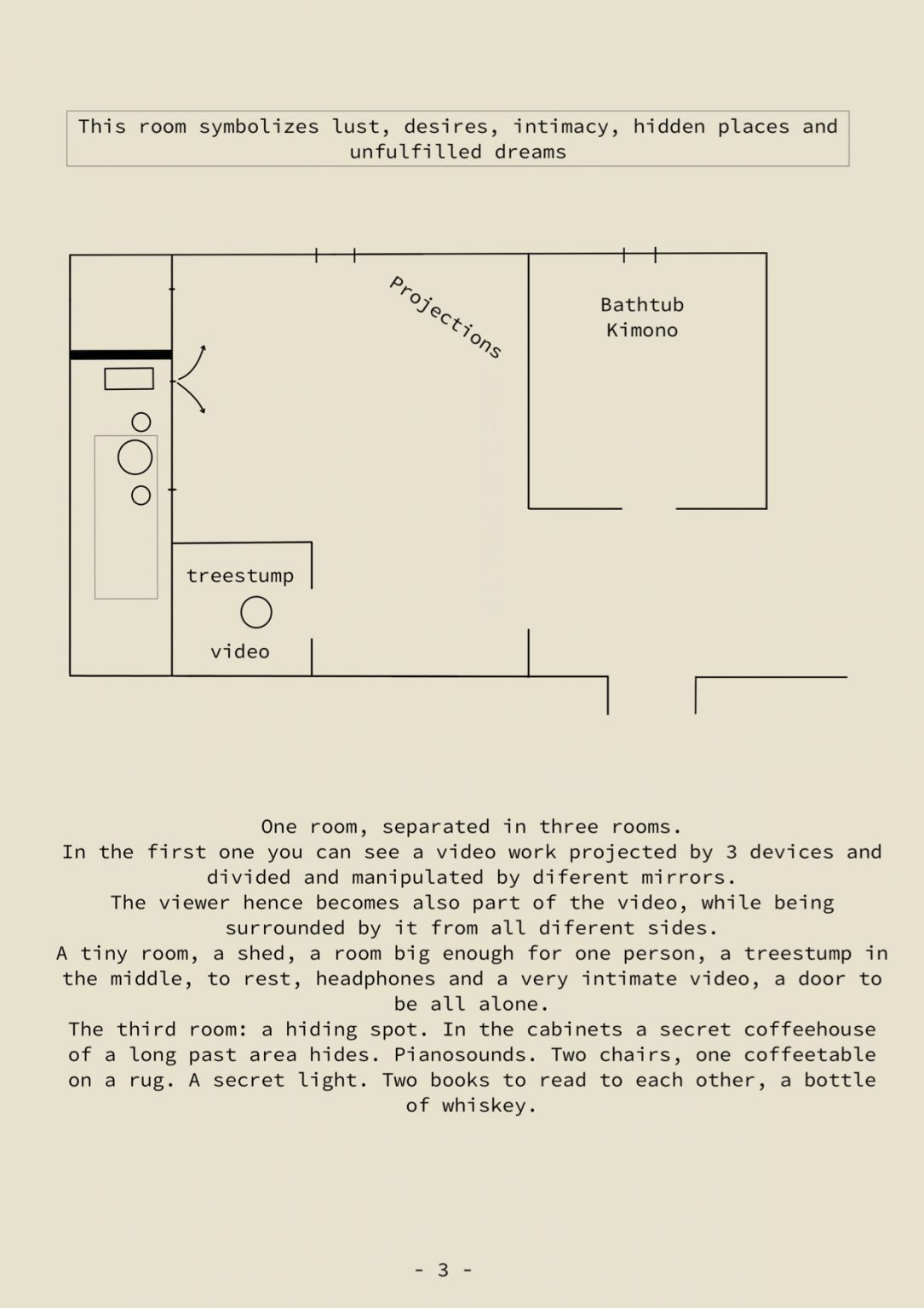 This room symbolizes lust, desires, intimacy, hidden places and unfulfilled dreams

Projections

Bathtub
Kimono

treestump

video

One room, separated in three rooms.
In the first one you can see a video work projected by 3 devices and divided and manipulated by diferent mirrors.
The viewer hence becomes also part of the video, while being surrounded by it from all diferent sides.
A tiny room, a shed, a room big enough for one person, a treestump in the middle, to rest, headphones and a very intimate video, a door to be all alone.
The third room: a hiding spot. In the cabinets a secret coffeehouse of a long past area hides. Pianosounds. Two chairs, one coffeetable on a rug. A secret light. Two books to read to each other, a bottle of whiskey.

- 3 -